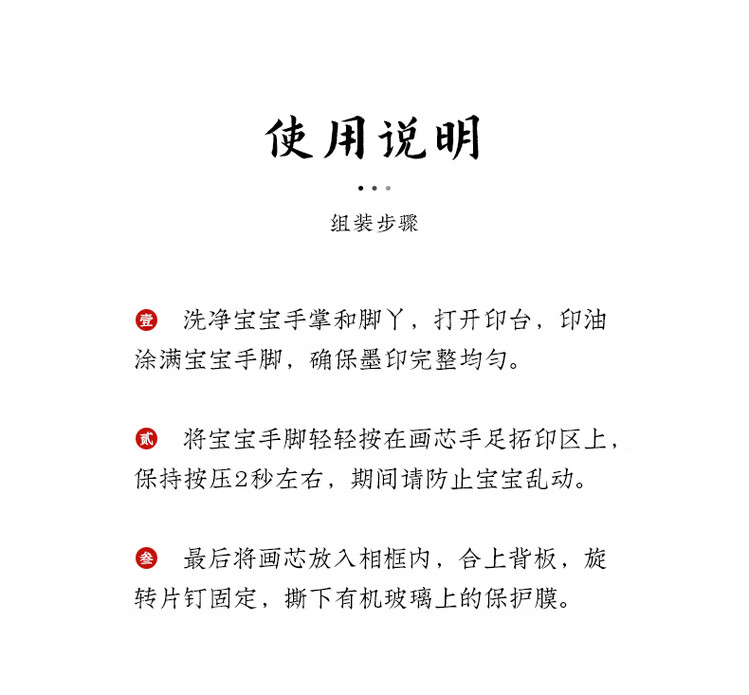 使用说明

组装步骤

壹 洗净宝宝手掌和脚丫，打开印台，印油涂满宝宝手脚，确保墨印完整均匀。

贰 将宝宝手脚轻轻按在画芯手足拓印区上，保持按压2秒左右，期间请防止宝宝乱动。

叁 最后将画芯放入相框内，合上背板，旋转片钉固定，撕下有机玻璃上的保护膜。